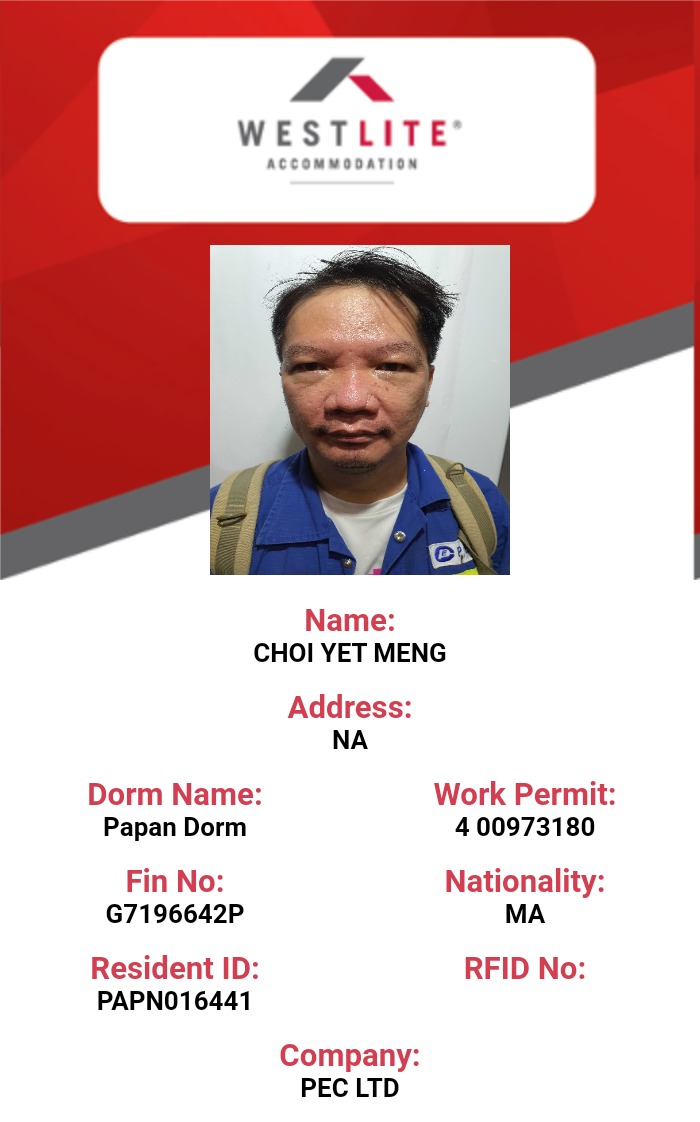 WESTLITE®
ACCOMMODATION

Name:
CHOI YET MENG

Address:
NA

Dorm Name:
Papan Dorm

Fin No:
G7196642P

Resident ID:
PAPN016441

Work Permit:
4 00973180

Nationality:
MA

RFID No:

Company:
PEC LTD